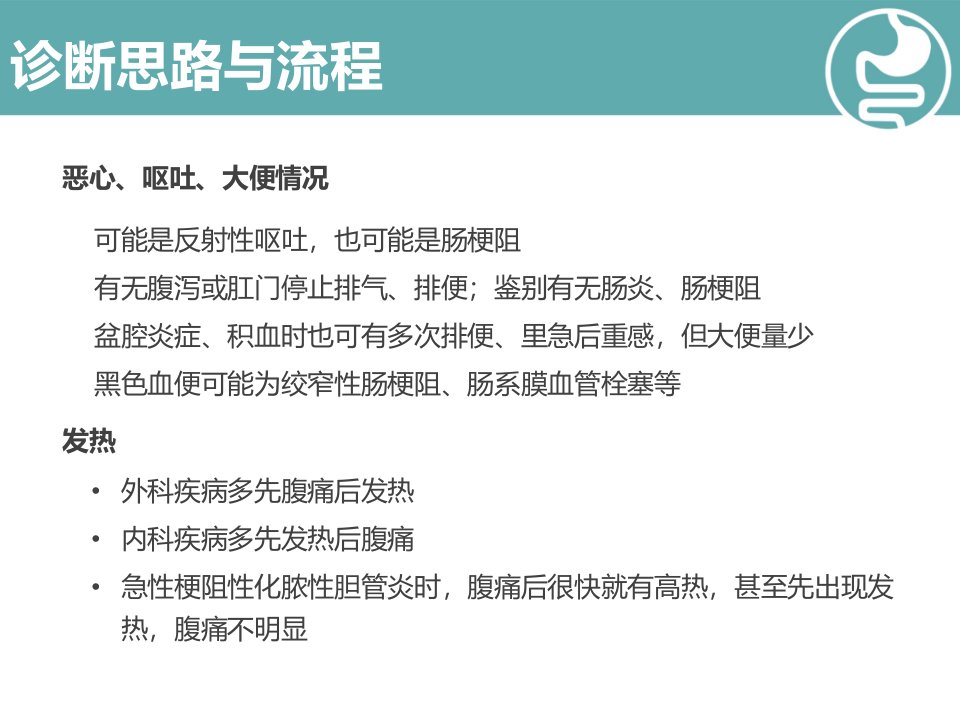 诊断思路与流程

恶心、呕吐、大便情况

可能是反射性呕吐，也可能是肠梗阻

有无腹泻或肛门停止排气、排便；鉴别有无肠炎、肠梗阻

盆腔炎症、积血时也可有多次排便、里急后重感，但大便量少

黑色血便可能为绞窄性肠梗阻、肠系膜血管栓塞等

发热

• 外科疾病多先腹痛后发热

• 内科疾病多先发热后腹痛

• 急性梗阻性化脓性胆管炎时，腹痛后很快就有高热，甚至先出现发热，腹痛不明显